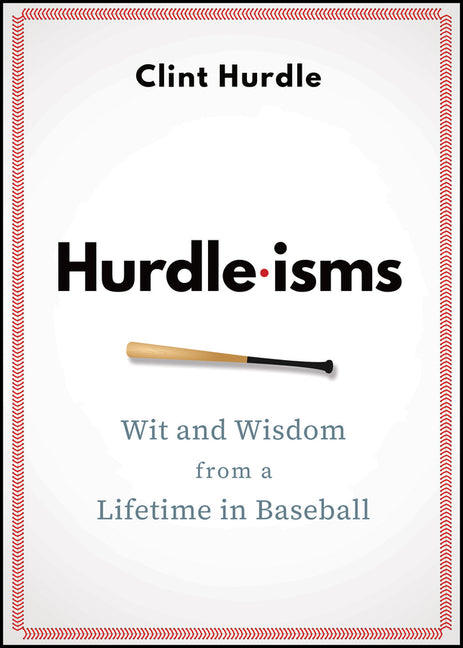 Clint Hurdle

Hurdle·isms

Wit and Wisdom from a Lifetime in Baseball